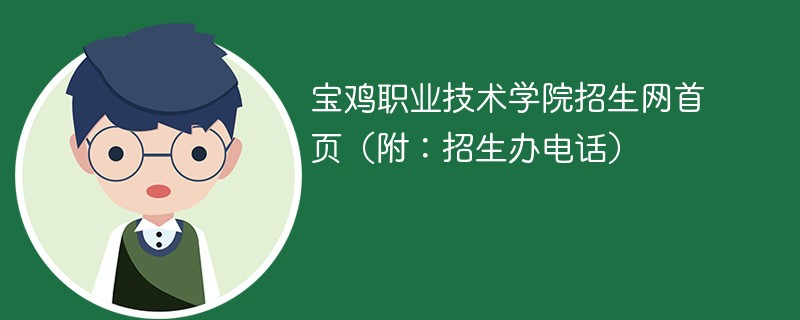 宝鸡职业技术学院招生网首页（附：招生办电话）